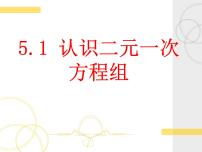 5.1 认识二元一次方程组